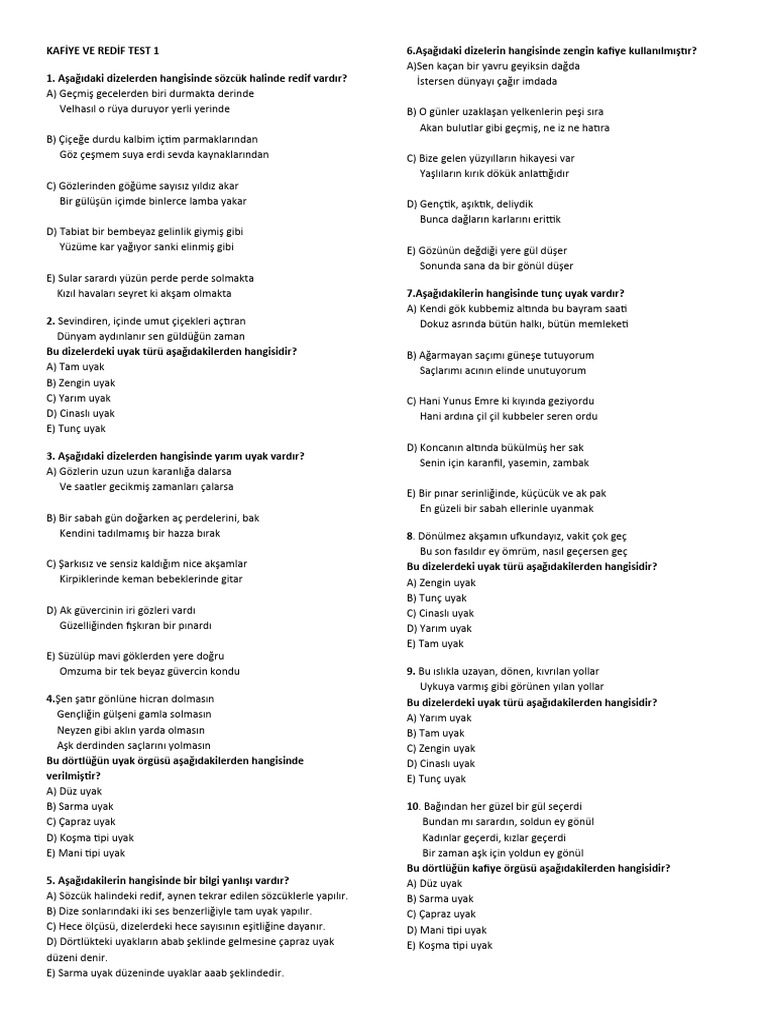 KAFİYE VE REDİF TEST 1

1. Aşağıdaki dizelerden hangisinde sözcük halinde redif vardır?
A) Geçmiş gecelerden biri durmakta derinde
Velhasıl o rüya duruyor yerli yerinde

B) Çiçeğe durdu kalbim içtim parmaklarından
Göz çeşmem suya erdi sevda kaynaklarından

C) Gözlerinden göğüme sayısız yıldız akar
Bir gülüşün içimde binlerce lamba yakar

D) Tabiat bir bembeyaz gelinlik giymiş gibi
Yüzüme kar yağıyor sanki elinmiş gibi

E) Sular sarardı yüzün perde perde solmakta
Kızıl havaları seyret ki akşam olmakta

2. Sevindiren, içinde umut çiçekleri açtıran
Dünyam aydınlanır sen güldüğün zaman
Bu dizelerdeki uyak türü aşağıdakilerden hangisidir?
A) Tam uyak
B) Zengin uyak
C) Yarım uyak
D) Cinaslı uyak
E) Tunç uyak

3. Aşağıdaki dizelerden hangisinde yarım uyak vardır?
A) Gözlerin uzun uzun karanlığa dalarsa
Ve saatler gecikmiş zamanları çalarsa

B) Bir sabah gün doğarken aç perdelerini, bak
Kendini tadılmamış bir hazza bırak

C) Şarkısız ve sensiz kaldığım nice akşamlar
Kirpiklerinde keman bebeklerinde gitar

D) Ak güvercinin iri gözleri vardı
Güzelliğinden fışkıran bir pınardı

E) Süzülüp mavi göklerden yere doğru
Omzuma bir tek beyaz güvercin kondu

4.Şen şatır gönlüne hicran dolmasın
Gençliğin gülşeni gamla solmasın
Neyzen gibi aklın yarda olmasın
Aşk derdinden saçlarını yolmasın
Bu dörtlüğün uyak örgüsü aşağıdakilerden hangisinde verilmiştir?
A) Düz uyak
B) Sarma uyak
C) Çapraz uyak
D) Koşma tipi uyak
E) Mani tipi uyak

5. Aşağıdakilerin hangisinde bir bilgi yanlışı vardır?
A) Sözcük halindeki redif, aynen tekrar edilen sözcüklerle yapılır.
B) Dize sonlarındaki iki ses benzerliğiyle tam uyak yapılır.
C) Hece ölçüsü, dizelerdeki hece sayısının eşitliğine dayanır.
D) Dörtlükteki uyakların abab şeklinde gelmesine çapraz uyak düzeni denir.
E) Sarma uyak düzeninde uyaklar aaab şeklindedir.

6.Aşağıdaki dizelerin hangisinde zengin kafiye kullanılmıştır?
A)Sen kaçan bir yavru geyiksin dağda
İstersen dünyayı çağır imdada

B) O günler uzaklaşan yelkenlerin peşi sıra
Akan bulutlar gibi geçmiş, ne iz ne hatıra

C) Bize gelen yüzyılların hikayesi var
Yaşlıların kırık dökük anlattığıdır

D) Gençtik, aşıktık, deliydik
Bunca dağların karlarını erittik

E) Gözünün değdiği yere gül düşer
Sonunda sana da bir gönül düşer

7.Aşağıdakilerin hangisinde tunç uyak vardır?
A) Kendi gök kubbemiz altında bu bayram saati
Dokuz asrında bütün halkı, bütün memleketi

B) Ağarmayan saçımı güneşe tutuyorum
Saçlarımı acının elinde unutuyorum

C) Hani Yunus Emre ki kıyında geziyordu
Hani ardına çil çil kubbeler seren ordu

D) Koncanın altında bükülmüş her sak
Senin için karanfil, yasemin, zambak

E) Bir pınar serinliğinde, küçücük ve ak pak
En güzeli bir sabah ellerinle uyanmak

8. Dönülmez akşamın ufkundayız, vakit çok geç
Bu son fasıldır ey ömrüm, nasıl geçersen geç
Bu dizelerdeki uyak türü aşağıdakilerden hangisidir?
A) Zengin uyak
B) Tunç uyak
C) Cinaslı uyak
D) Yarım uyak
E) Tam uyak

9. Bu ıslıkla uzayan, dönen, kıvrılan yollar
Uykuya varmış gibi görünen yılan yollar
Bu dizelerdeki uyak türü aşağıdakilerden hangisidir?
A) Yarım uyak
B) Tam uyak
C) Zengin uyak
D) Cinaslı uyak
E) Tunç uyak

10. Bağından her güzel bir gül seçerdi
Bundan mı sarardın, soldun ey gönül
Kadınlar geçerdi, kızlar geçerdi
Bir zaman aşk için yoldun ey gönül
Bu dörtlüğün kafiye örgüsü aşağıdakilerden hangisidir?
A) Düz uyak
B) Sarma uyak
C) Çapraz uyak
D) Mani tipi uyak
E) Koşma tipi uyak